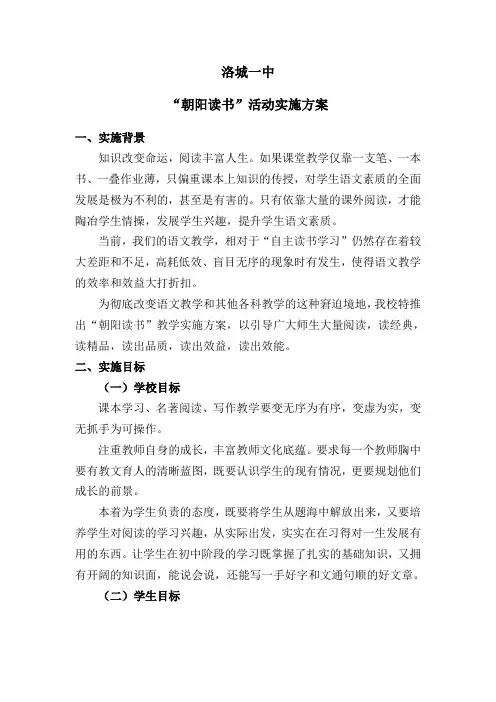 洛城一中

“朝阳读书”活动实施方案

一、实施背景

知识改变命运，阅读丰富人生。如果课堂教学仅靠一支笔、一本书、一叠作业薄，只偏重课本上知识的传授，对学生语文素质的全面发展是极为不利的，甚至是有害的。只有依靠大量的课外阅读，才能陶冶学生情操，发展学生兴趣，提升学生语文素质。

当前，我们的语文教学，相对于“自主读书学习”仍然存在着较大差距和不足，高耗低效、盲目无序的现象时有发生，使得语文教学的效率和效益大打折扣。

为彻底改变语文教学和其他各科教学的这种窘迫境地，我校特推出“朝阳读书”教学实施方案，以引导广大师生大量阅读，读经典，读精品，读出品质，读出效益，读出效能。

二、实施目标

（一）学校目标

课本学习、名著阅读、写作教学要变无序为有序，变虚为实，变无抓手为可操作。

注重教师自身的成长，丰富教师文化底蕴。要求每一个教师胸中要有教文育人的清晰蓝图，既要认识学生的现有情况，更要规划他们成长的前景。

本着为学生负责的态度，既要将学生从题海中解放出来，又要培养学生对阅读的学习兴趣，从实际出发，实实在在习得对一生发展有用的东西。让学生在初中阶段的学习既掌握了扎实的基础知识，又拥有开阔的知识面，能说会说，还能写一手好字和文通句顺的好文章。

（二）学生目标